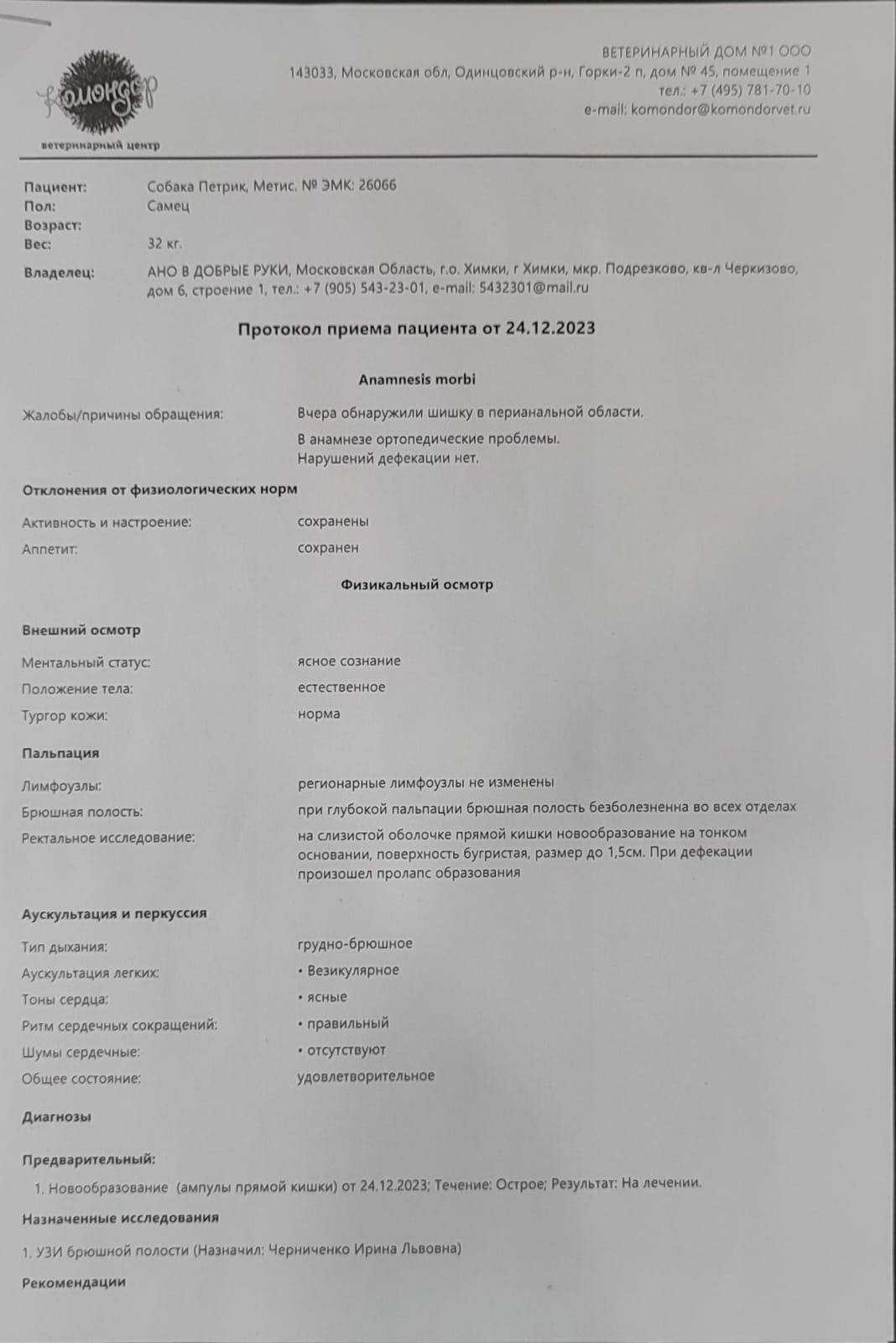 комондор
ветеринарный центр

ВЕТЕРИНАРНЫЙ ДОМ №1 ООО
143033, Московская обл, Одинцовский р-н, Горки-2 п, дом № 45, помещение 1
тел.: +7 (495) 781-70-10
e-mail: komondor@komondorvet.ru

Пациент: Собака Петрик, Метис. № ЭМК: 26066
Пол: Самец
Возраст:
Вес: 32 кг.
Владелец: АНО В ДОБРЫЕ РУКИ, Московская Область, г.о. Химки, г Химки, мкр. Подрезково, кв-л Черкизово, дом 6, строение 1, тел.: +7 (905) 543-23-01, e-mail: 5432301@mail.ru

Протокол приема пациента от 24.12.2023

Anamnesis morbi

Жалобы/причины обращения: Вчера обнаружили шишку в перианальной области.
В анамнезе ортопедические проблемы.
Нарушений дефекации нет.

Отклонения от физиологических норм

Активность и настроение: сохранены
Аппетит: сохранен

Физикальный осмотр

Внешний осмотр

Ментальный статус: ясное сознание
Положение тела: естественное
Тургор кожи: норма

Пальпация

Лимфоузлы: регионарные лимфоузлы не изменены
Брюшная полость: при глубокой пальпации брюшная полость безболезненна во всех отделах
Ректальное исследование: на слизистой оболочке прямой кишки новообразование на тонком основании, поверхность бугристая, размер до 1,5см. При дефекации произошел пролапс образования

Аускультация и перкуссия

Тип дыхания: грудно-брюшное
Аускультация легких: • Везикулярное
Тоны сердца: • ясные
Ритм сердечных сокращений: • правильный
Шумы сердечные: • отсутствуют
Общее состояние: удовлетворительное

Диагнозы

Предварительный:
1. Новообразование (ампулы прямой кишки) от 24.12.2023; Течение: Острое; Результат: На лечении.

Назначенные исследования

1. УЗИ брюшной полости (Назначил: Черниченко Ирина Львовна)

Рекомендации